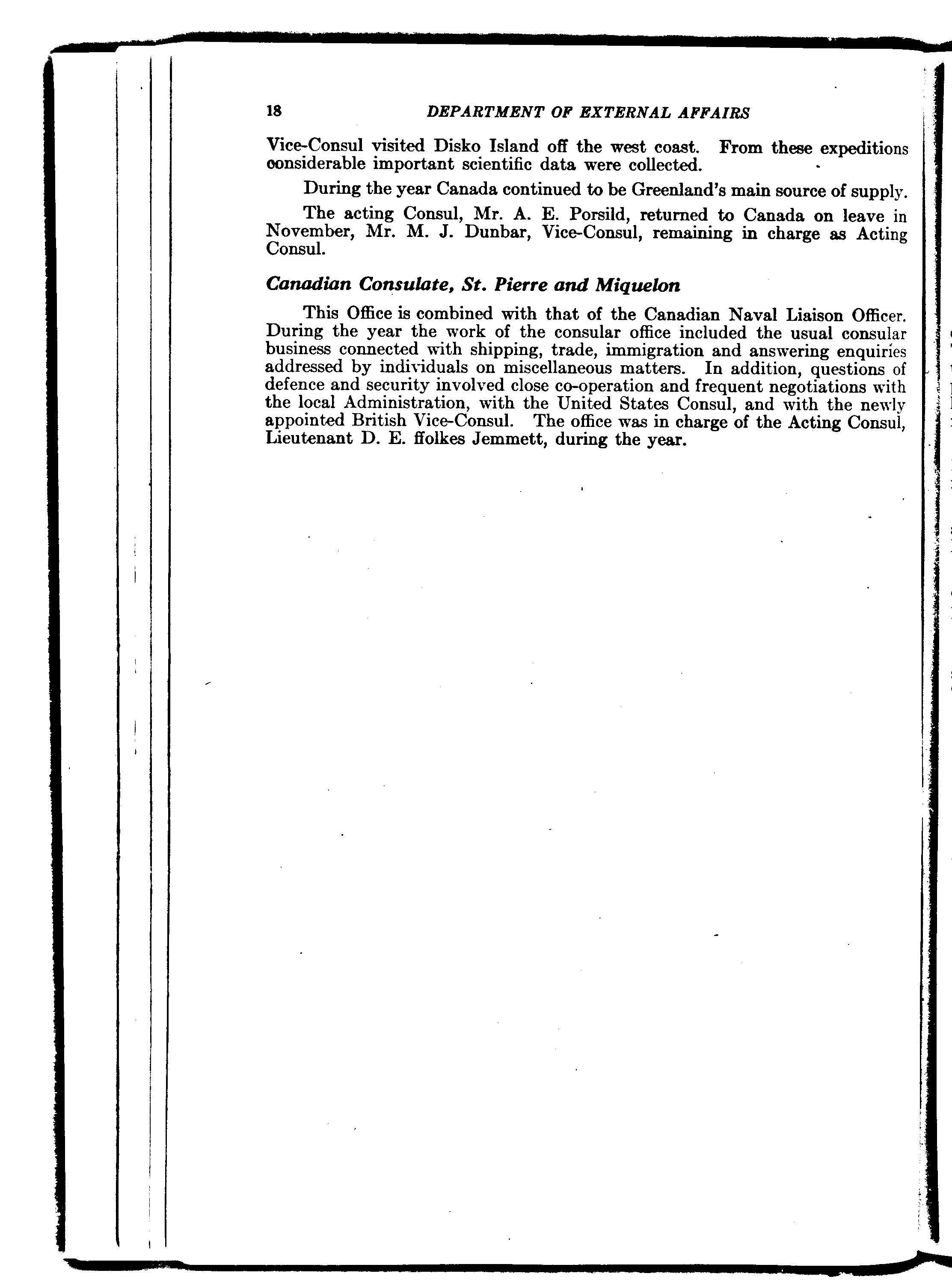 18 DEPARTMENT OF EXTERNAL AFFAIRS

Vice-Consul visited Disko Island off the west coast. From these expeditions considerable important scientific data were collected.

During the year Canada continued to be Greenland's main source of supply.

The acting Consul, Mr. A. E. Porsild, returned to Canada on leave in November, Mr. M. J. Dunbar, Vice-Consul, remaining in charge as Acting Consul.

Canadian Consulate, St. Pierre and Miquelon

This Office is combined with that of the Canadian Naval Liaison Officer. During the year the work of the consular office included the usual consular business connected with shipping, trade, immigration and answering enquiries addressed by individuals on miscellaneous matters. In addition, questions of defence and security involved close co-operation and frequent negotiations with the local Administration, with the United States Consul, and with the newly appointed British Vice-Consul. The office was in charge of the Acting Consul, Lieutenant D. E. ffolkes Jemmett, during the year.